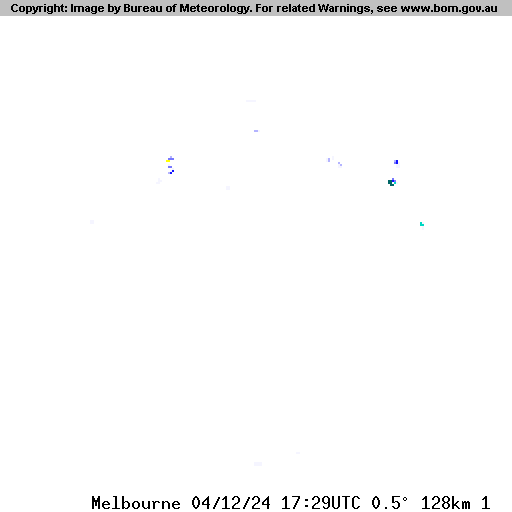 Copyright: Image by Bureau of Meteorology. For related Warnings, see www.bom.gov.au

Melbourne 04/12/24 17:29UTC 0.5° 128km 1